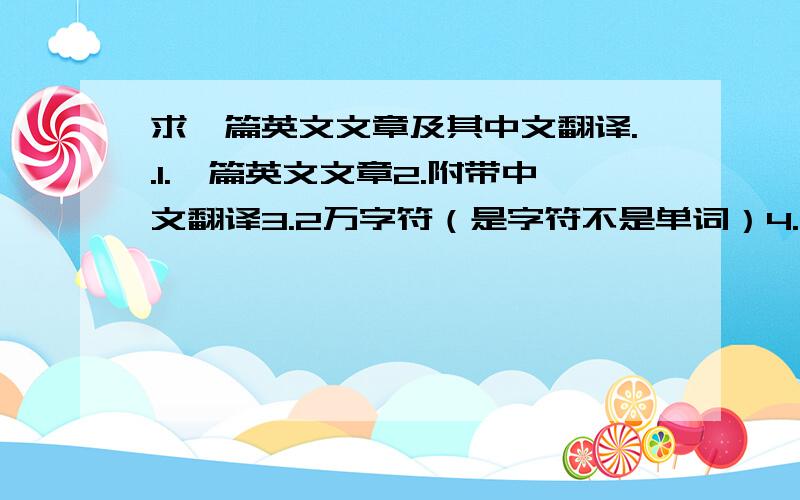 求一篇英文文章及其中文翻译..1.一篇英文文章2.附带中文翻译3.2万字符（是字符不是单词）4.